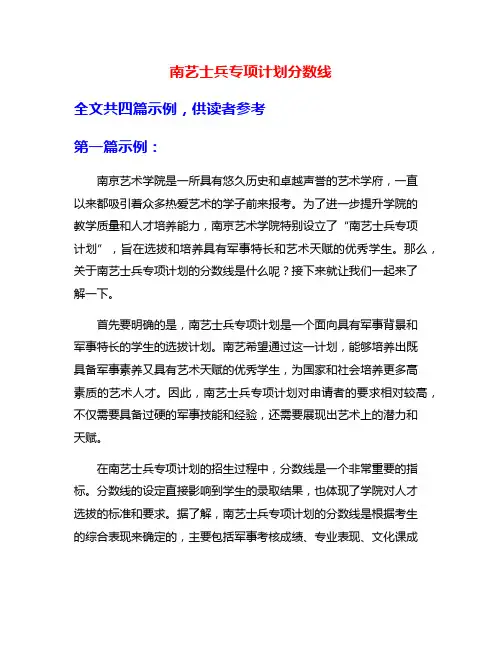 南艺士兵专项计划分数线

全文共四篇示例，供读者参考

第一篇示例：

南京艺术学院是一所具有悠久历史和卓越声誉的艺术学府，一直以来都吸引着众多热爱艺术的学子前来报考。为了进一步提升学院的教学质量和人才培养能力，南京艺术学院特别设立了“南艺士兵专项计划”，旨在选拔和培养具有军事特长和艺术天赋的优秀学生。那么，关于南艺士兵专项计划的分数线是什么呢？接下来就让我们一起来了解一下。

首先要明确的是，南艺士兵专项计划是一个面向具有军事背景和军事特长的学生的选拔计划。南艺希望通过这一计划，能够培养出既具备军事素养又具有艺术天赋的优秀学生，为国家和社会培养更多高素质的艺术人才。因此，南艺士兵专项计划对申请者的要求相对较高，不仅需要具备过硬的军事技能和经验，还需要展现出艺术上的潜力和天赋。

在南艺士兵专项计划的招生过程中，分数线是一个非常重要的指标。分数线的设定直接影响到学生的录取结果，也体现了学院对人才选拔的标准和要求。据了解，南艺士兵专项计划的分数线是根据考生的综合表现来确定的，主要包括军事考核成绩、专业表现、文化课成